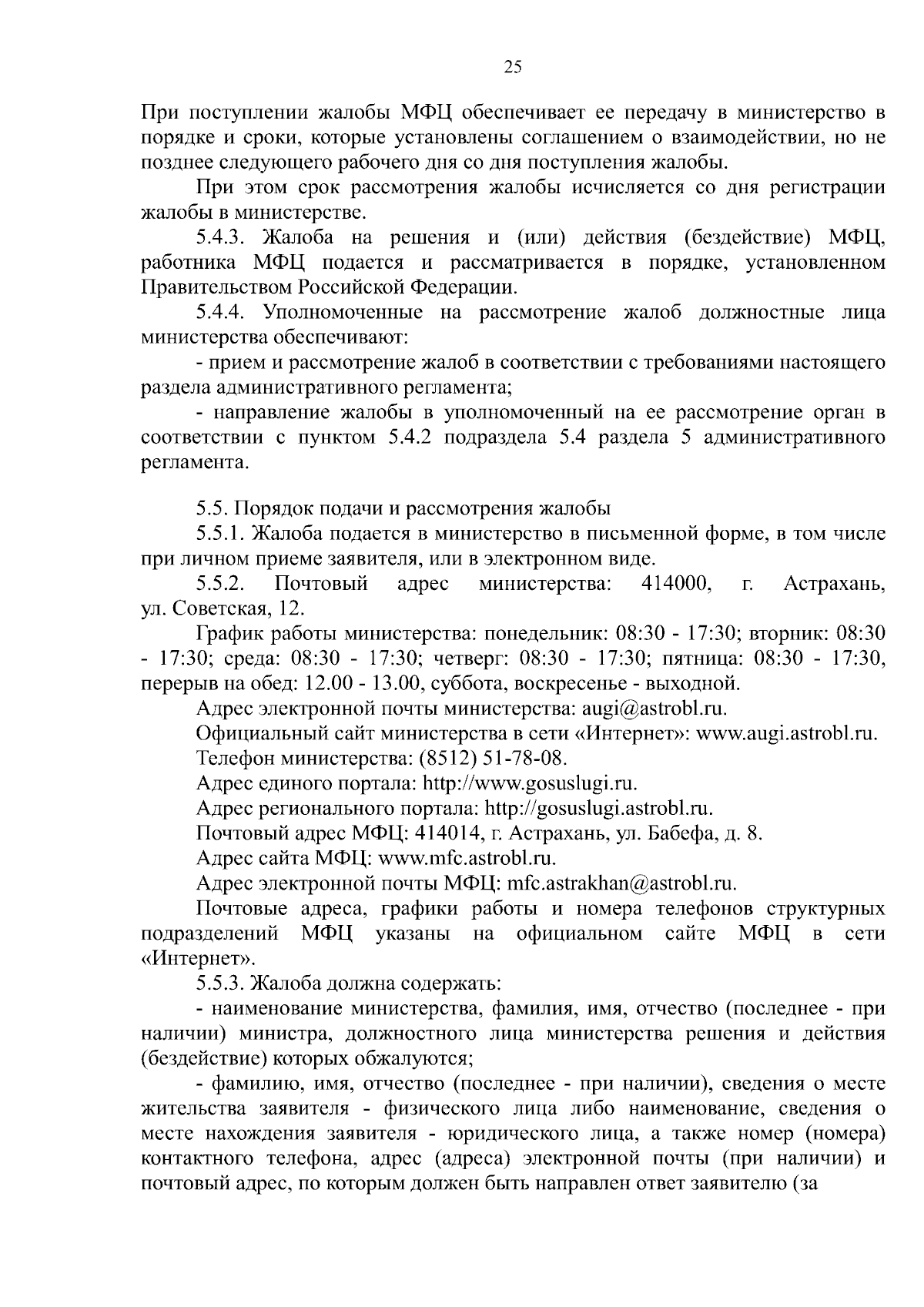 25

При поступлении жалобы МФЦ обеспечивает ее передачу в министерство в порядке и сроки, которые установлены соглашением о взаимодействии, но не позднее следующего рабочего дня со дня поступления жалобы.

При этом срок рассмотрения жалобы исчисляется со дня регистрации жалобы в министерстве.

5.4.3. Жалоба на решения и (или) действия (бездействие) МФЦ, работника МФЦ подается и рассматривается в порядке, установленном Правительством Российской Федерации.

5.4.4. Уполномоченные на рассмотрение жалоб должностные лица министерства обеспечивают:

- прием и рассмотрение жалоб в соответствии с требованиями настоящего раздела административного регламента;

- направление жалобы в уполномоченный на ее рассмотрение орган в соответствии с пунктом 5.4.2 подраздела 5.4 раздела 5 административного регламента.

5.5. Порядок подачи и рассмотрения жалобы

5.5.1. Жалоба подается в министерство в письменной форме, в том числе при личном приеме заявителя, или в электронном виде.

5.5.2. Почтовый адрес министерства: 414000, г. Астрахань, ул. Советская, 12.

График работы министерства: понедельник: 08:30 - 17:30; вторник: 08:30 - 17:30; среда: 08:30 - 17:30; четверг: 08:30 - 17:30; пятница: 08:30 - 17:30, перерыв на обед: 12.00 - 13.00, суббота, воскресенье - выходной.

Адрес электронной почты министерства: augi@astrobl.ru.

Официальный сайт министерства в сети «Интернет»: www.augi.astrobl.ru.

Телефон министерства: (8512) 51-78-08.

Адрес единого портала: http://www.gosuslugi.ru.

Адрес регионального портала: http://gosuslugi.astrobl.ru.

Почтовый адрес МФЦ: 414014, г. Астрахань, ул. Бабефа, д. 8.

Адрес сайта МФЦ: www.mfc.astrobl.ru.

Адрес электронной почты МФЦ: mfc.astrakhan@astrobl.ru.

Почтовые адреса, графики работы и номера телефонов структурных подразделений МФЦ указаны на официальном сайте МФЦ в сети «Интернет».

5.5.3. Жалоба должна содержать:

- наименование министерства, фамилия, имя, отчество (последнее - при наличии) министра, должностного лица министерства решения и действия (бездействие) которых обжалуются;

- фамилию, имя, отчество (последнее - при наличии), сведения о месте жительства заявителя - физического лица либо наименование, сведения о месте нахождения заявителя - юридического лица, а также номер (номера) контактного телефона, адрес (адреса) электронной почты (при наличии) и почтовый адрес, по которым должен быть направлен ответ заявителю (за